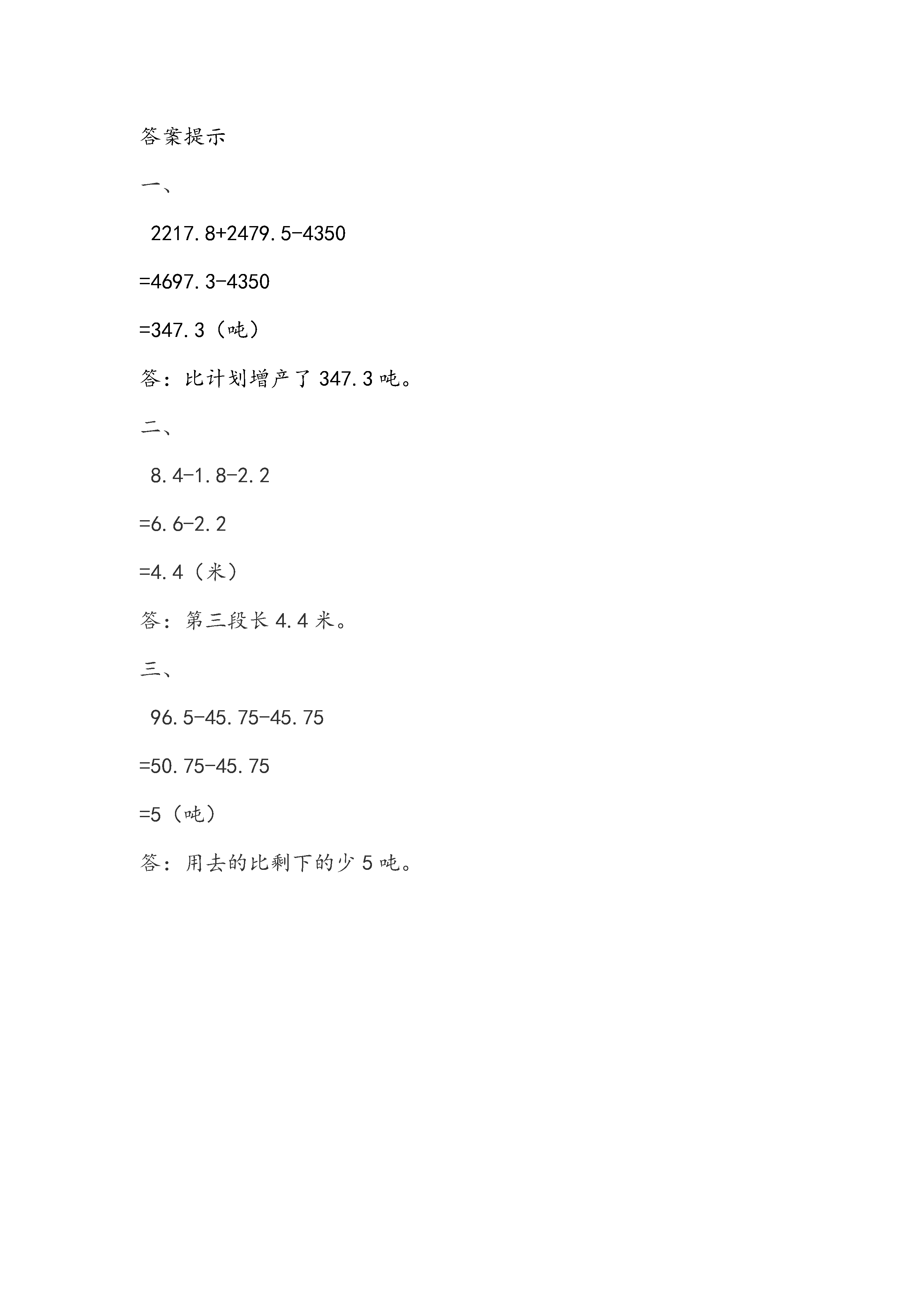 答案提示

一、

$2217.8+2479.5-4350$

$=4697.3-4350$

$=347.3$（吨）

答：比计划增产了 347.3 吨。

二、

$8.4-1.8-2.2$

$=6.6-2.2$

$=4.4$（米）

答：第三段长 4.4 米。

三、

$96.5-45.75-45.75$

$=50.75-45.75$

$=5$（吨）

答：用去的比剩下的少 5 吨。